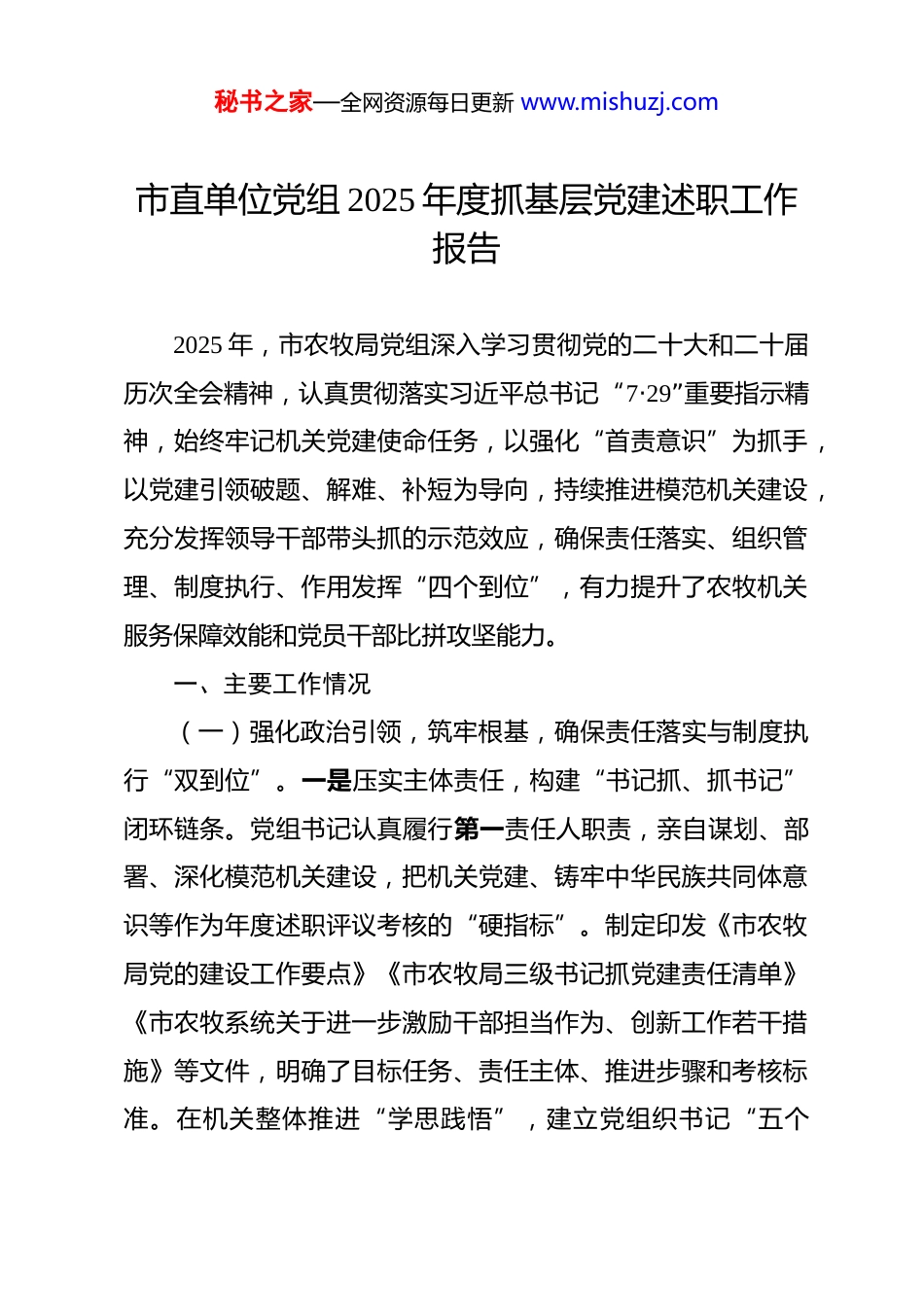 秘书之家—全网资源每日更新 www.mishuzj.com

市直单位党组 2025 年度抓基层党建述职工作报告

2025 年，市农牧局党组深入学习贯彻党的二十大和二十届历次全会精神，认真贯彻落实习近平总书记“7·29”重要指示精神，始终牢记机关党建使命任务，以强化“首责意识”为抓手，以党建引领破题、解难、补短为导向，持续推进模范机关建设，充分发挥领导干部带头抓的示范效应，确保责任落实、组织管理、制度执行、作用发挥“四个到位”，有力提升了农牧机关服务保障效能和党员干部比拼攻坚能力。

一、主要工作情况

（一）强化政治引领，筑牢根基，确保责任落实与制度执行“双到位”。一是压实主体责任，构建“书记抓、抓书记”闭环链条。党组书记认真履行第一责任人职责，亲自谋划、部署、深化模范机关建设，把机关党建、铸牢中华民族共同体意识等作为年度述职评议考核的“硬指标”。制定印发《市农牧局党的建设工作要点》《市农牧局三级书记抓党建责任清单》《市农牧系统关于进一步激励干部担当作为、创新工作若干措施》等文件，明确了目标任务、责任主体、推进步骤和考核标准。在机关整体推进“学思践悟”，建立党组织书记“五个